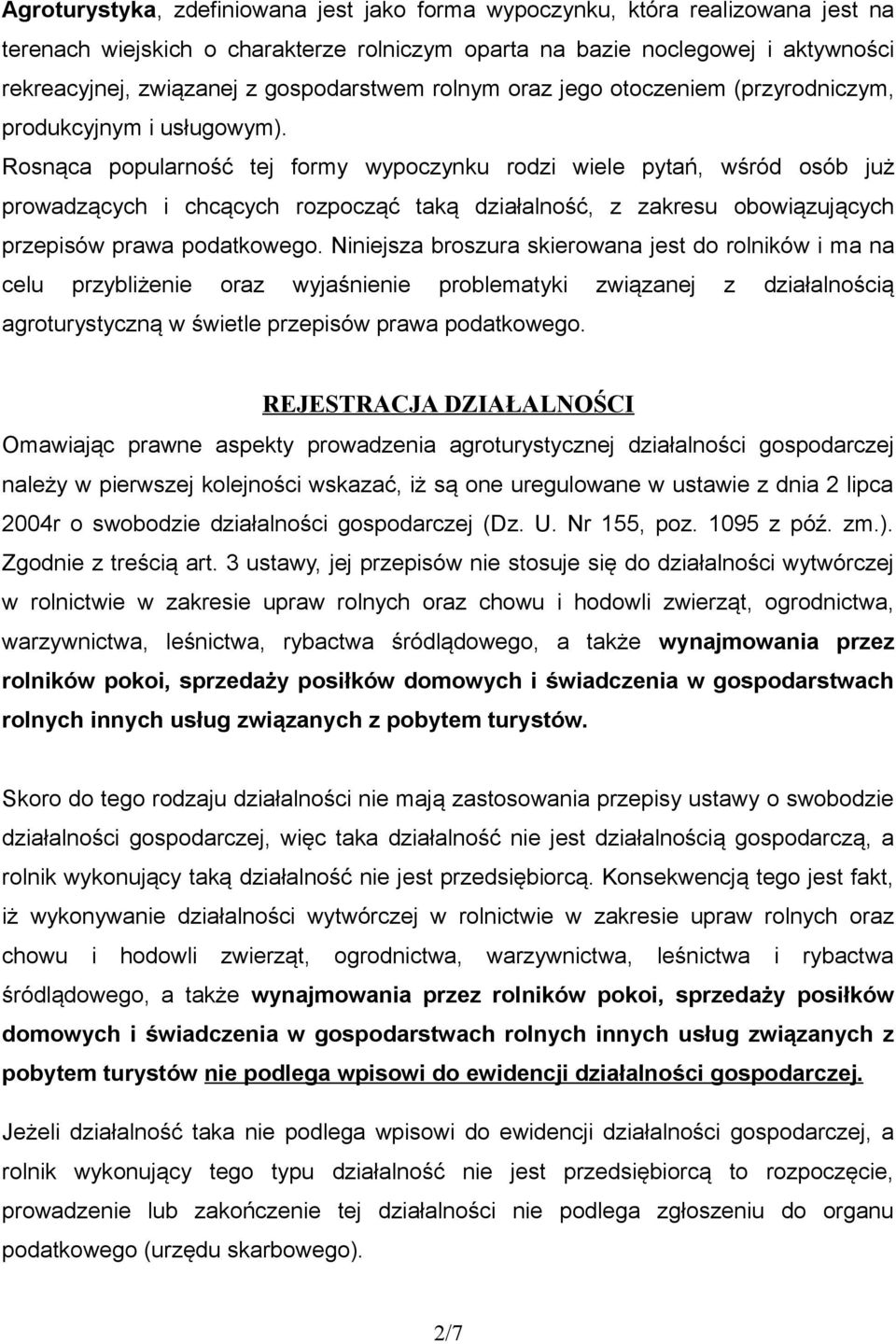 Agroturystyka, zdefiniowana jest jako forma wypoczynku, która realizowana jest na terenach wiejskich o charakterze rolniczym oparta na bazie noclegowej i aktywności rekreacyjnej, związanej z gospodarstwem rolnym oraz jego otoczeniem (przyrodniczym, produkcyjnym i usługowym).
Rosnąca popularność tej formy wypoczynku rodzi wiele pytań, wśród osób już prowadzących i chcących rozpocząć taką działalność, z zakresu obowiązujących przepisów prawa podatkowego. Niniejsza broszura skierowana jest do rolników i ma na celu przybliżenie oraz wyjaśnienie problematyki związanej z działalnością agroturystyczną w świetle przepisów prawa podatkowego.

REJESTRACJA DZIAŁALNOŚCI

Omawiając prawne aspekty prowadzenia agroturystycznej działalności gospodarczej należy w pierwszej kolejności wskazać, iż są one uregulowane w ustawie z dnia 2 lipca 2004r o swobodzie działalności gospodarczej (Dz. U. Nr 155, poz. 1095 z póź. zm.). Zgodnie z treścią art. 3 ustawy, jej przepisów nie stosuje się do działalności wytwórczej w rolnictwie w zakresie upraw rolnych oraz chowu i hodowli zwierząt, ogrodnictwa, warzywnictwa, leśnictwa, rybactwa śródlądowego, a także wynajmowania przez rolników pokoi, sprzedaży posiłków domowych i świadczenia w gospodarstwach rolnych innych usług związanych z pobytem turystów.

Skoro do tego rodzaju działalności nie mają zastosowania przepisy ustawy o swobodzie działalności gospodarczej, więc taka działalność nie jest działalnością gospodarczą, a rolnik wykonujący taką działalność nie jest przedsiębiorcą. Konsekwencją tego jest fakt, iż wykonywanie działalności wytwórczej w rolnictwie w zakresie upraw rolnych oraz chowu i hodowli zwierząt, ogrodnictwa, warzywnictwa, leśnictwa i rybactwa śródlądowego, a także wynajmowania przez rolników pokoi, sprzedaży posiłków domowych i świadczenia w gospodarstwach rolnych innych usług związanych z pobytem turystów nie podlega wpisowi do ewidencji działalności gospodarczej.

Jeżeli działalność taka nie podlega wpisowi do ewidencji działalności gospodarczej, a rolnik wykonujący tego typu działalność nie jest przedsiębiorcą to rozpoczęcie, prowadzenie lub zakończenie tej działalności nie podlega zgłoszeniu do organu podatkowego (urzędu skarbowego).

2/7